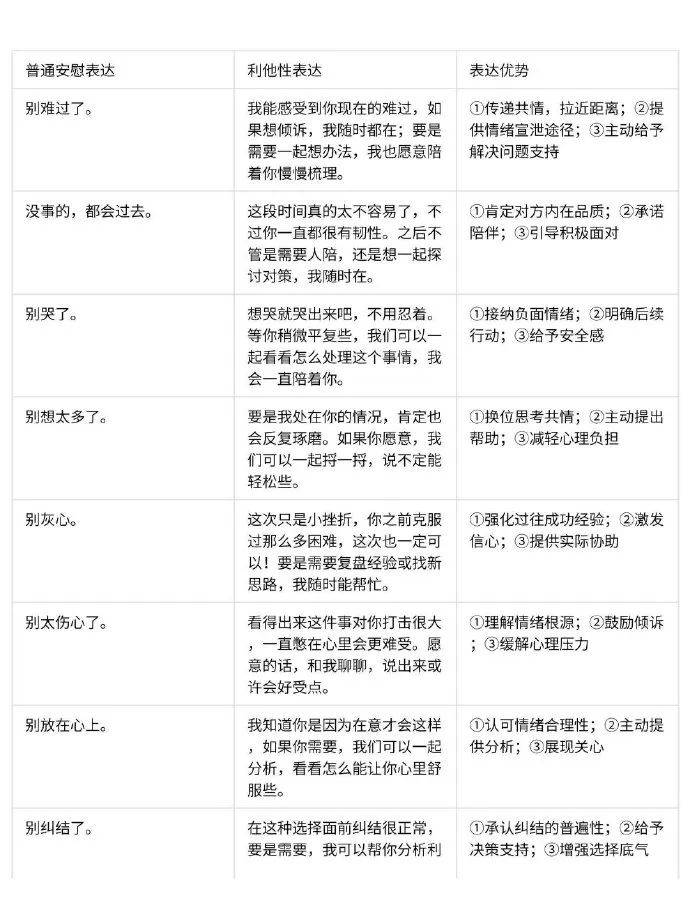 | 普通安慰表达 | 利他性表达 | 表达优势 |
|---|---|---|
| 别难过了。 | 我能感受到你现在的难过，如果想倾诉，我随时都在；要是需要一起想办法，我也愿意陪着你慢慢梳理。 | ①传递共情，拉近距离；②提供情绪宣泄途径；③主动给予解决问题支持 |
| 没事的，都会过去。 | 这段时间真的太不容易了，不过你一直都很有韧性。之后不管是需要人陪，还是想一起探讨对策，我随时在。 | ①肯定对方内在品质；②承诺陪伴；③引导积极面对 |
| 别哭了。 | 想哭就哭出来吧，不用忍着。等你稍微平复些，我们可以一起看看怎么处理这个事情，我会一直陪着你。 | ①接纳负面情绪；②明确后续行动；③给予安全感 |
| 别想太多了。 | 要是我处在你的情况，肯定也会反复琢磨。如果你愿意，我们可以一起捋一捋，说不定能轻松些。 | ①换位思考共情；②主动提出帮助；③减轻心理负担 |
| 别灰心。 | 这次只是小挫折，你之前克服过那么多困难，这次也一定可以！要是需要复盘经验或找新思路，我随时能帮忙。 | ①强化过往成功经验；②激发信心；③提供实际协助 |
| 别太伤心了。 | 看得出来这件事对你打击很大，一直憋在心里会更难受。愿意的话，和我聊聊，说出来或许会好受点。 | ①理解情绪根源；②鼓励倾诉；③缓解心理压力 |
| 别放在心上。 | 我知道你是因为在意才会这样，如果你需要，我们可以一起分析，看看怎么能让你心里舒服些。 | ①认可情绪合理性；②主动提供分析；③展现关心 |
| 别纠结了。 | 在这种选择面前纠结很正常，要是需要，我可以帮你分析利 | ①承认纠结的普遍性；②给予决策支持；③增强选择底气 |